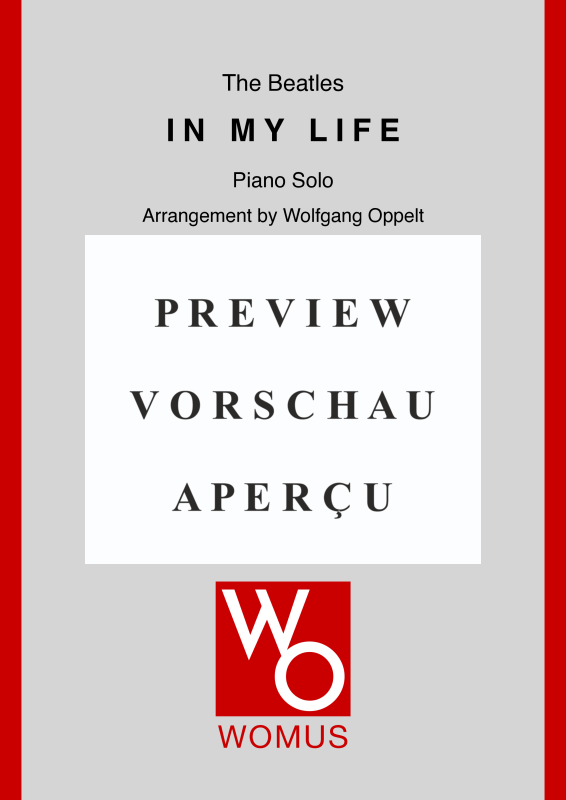 The Beatles

IN MY LIFE

Piano Solo

Arrangement by Wolfgang Oppelt

PREVIEW

VORSCHAU

APERÇU

WO

WOMUS